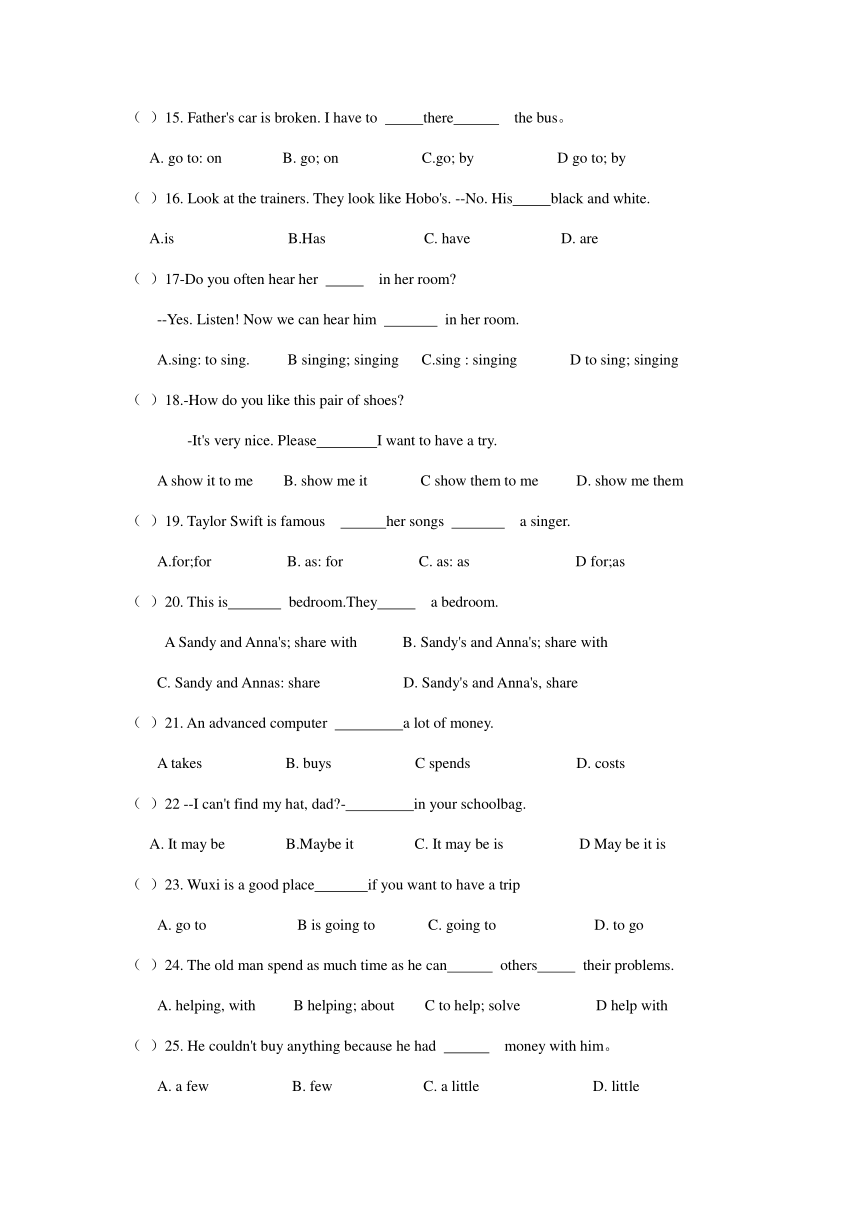 （ ）15. Father's car is broken. I have to _____there______ the bus。

A. go to: on B. go; on C.go; by D go to; by

（ ）16. Look at the trainers. They look like Hobo's. --No. His_____black and white.

A.is B.Has C. have D. are

（ ）17-Do you often hear her _____ in her room?

--Yes. Listen! Now we can hear him _______ in her room.

A.sing: to sing. B singing; singing C.sing : singing D to sing; singing

（ ）18.-How do you like this pair of shoes?

-It's very nice. Please________I want to have a try.

A show it to me B. show me it C show them to me D. show me them

（ ）19. Taylor Swift is famous ______her songs _______ a singer.

A.for;for B. as: for C. as: as D for;as

（ ）20. This is_______ bedroom.They_____ a bedroom.

A Sandy and Anna's; share with B. Sandy's and Anna's; share with

C. Sandy and Annas: share D. Sandy's and Anna's, share

（ ）21. An advanced computer _________a lot of money.

A takes B. buys C spends D. costs

（ ）22 --I can't find my hat, dad?-_________in your schoolbag.

A. It may be B.Maybe it C. It may be is D May be it is

（ ）23. Wuxi is a good place_______if you want to have a trip

A. go to B is going to C. going to D. to go

（ ）24. The old man spend as much time as he can______ others_____ their problems.

A. helping, with B helping; about C to help; solve D help with

（ ）25. He couldn't buy anything because he had ______ money with him。

A. a few B. few C. a little D. little